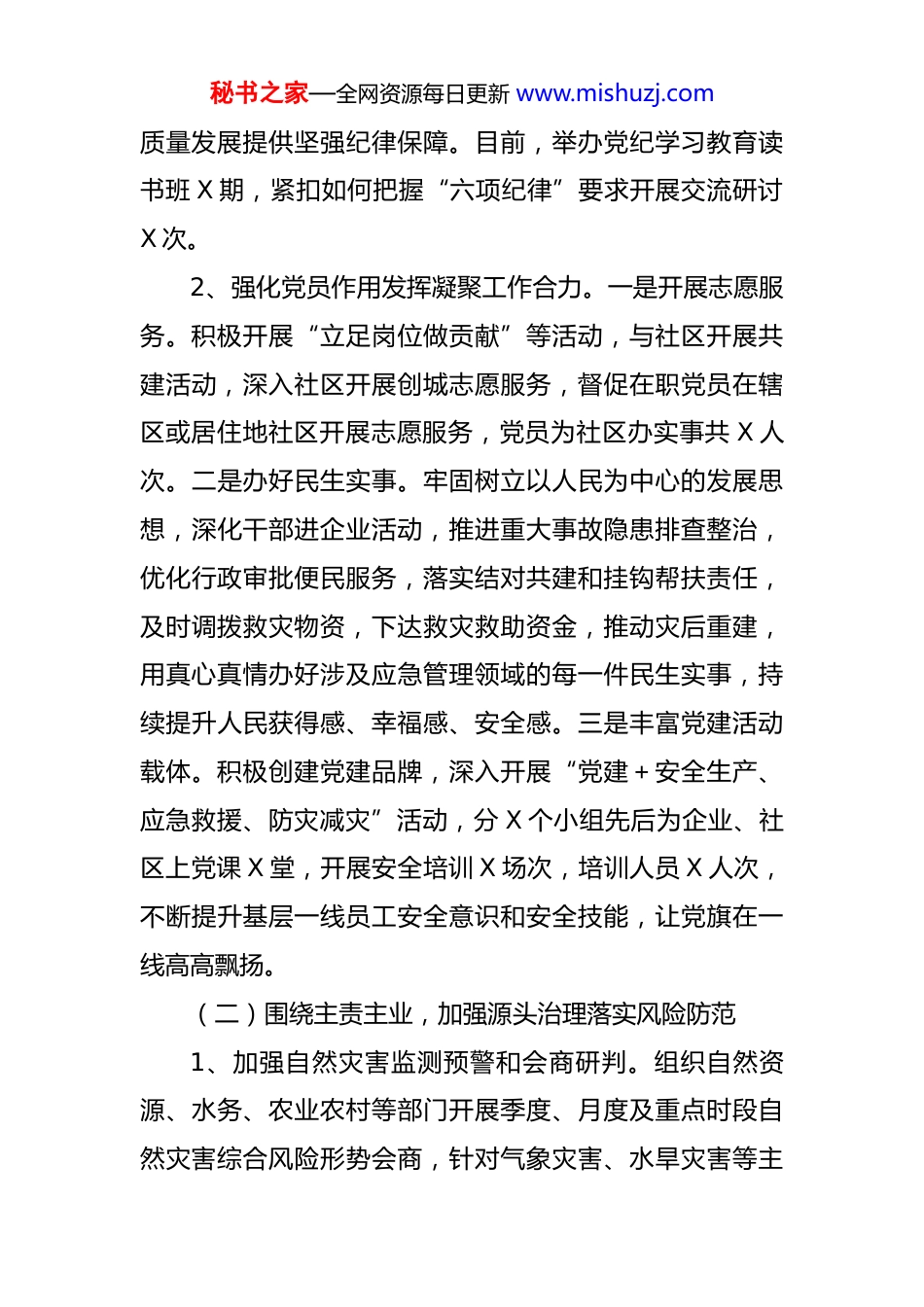 秘书之家—全网资源每日更新 www.mishuzj.com

质量发展提供坚强纪律保障。目前，举办党纪学习教育读书班 X 期，紧扣如何把握“六项纪律”要求开展交流研讨 X 次。

2、强化党员作用发挥凝聚工作合力。一是开展志愿服务。积极开展“立足岗位做贡献”等活动，与社区开展共建活动，深入社区开展创城志愿服务，督促在职党员在辖区或居住地社区开展志愿服务，党员为社区办实事共 X 人次。二是办好民生实事。牢固树立以人民为中心的发展思想，深化干部进企业活动，推进重大事故隐患排查整治，优化行政审批便民服务，落实结对共建和挂钩帮扶责任，及时调拨救灾物资，下达救灾救助资金，推动灾后重建，用真心真情办好涉及应急管理领域的每一件民生实事，持续提升人民获得感、幸福感、安全感。三是丰富党建活动载体。积极创建党建品牌，深入开展“党建＋安全生产、应急救援、防灾减灾”活动，分 X 个小组先后为企业、社区上党课 X 堂，开展安全培训 X 场次，培训人员 X 人次，不断提升基层一线员工安全意识和安全技能，让党旗在一线高高飘扬。

（二）围绕主责主业，加强源头治理落实风险防范

1、加强自然灾害监测预警和会商研判。组织自然资源、水务、农业农村等部门开展季度、月度及重点时段自然灾害综合风险形势会商，针对气象灾害、水旱灾害等主